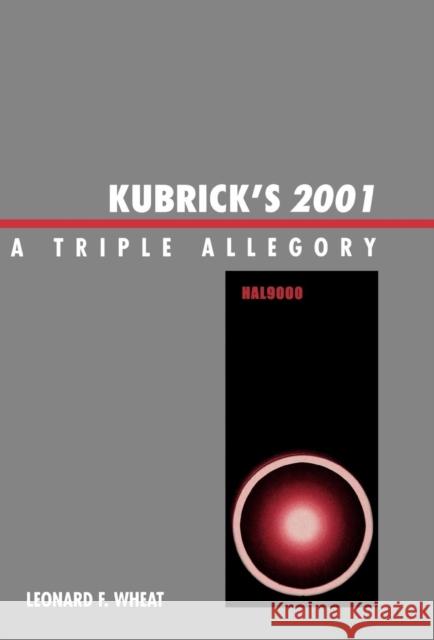 KUBRICK'S 2001
A TRIPLE ALLEGORY

HAL9000

LEONARD F. WHEAT